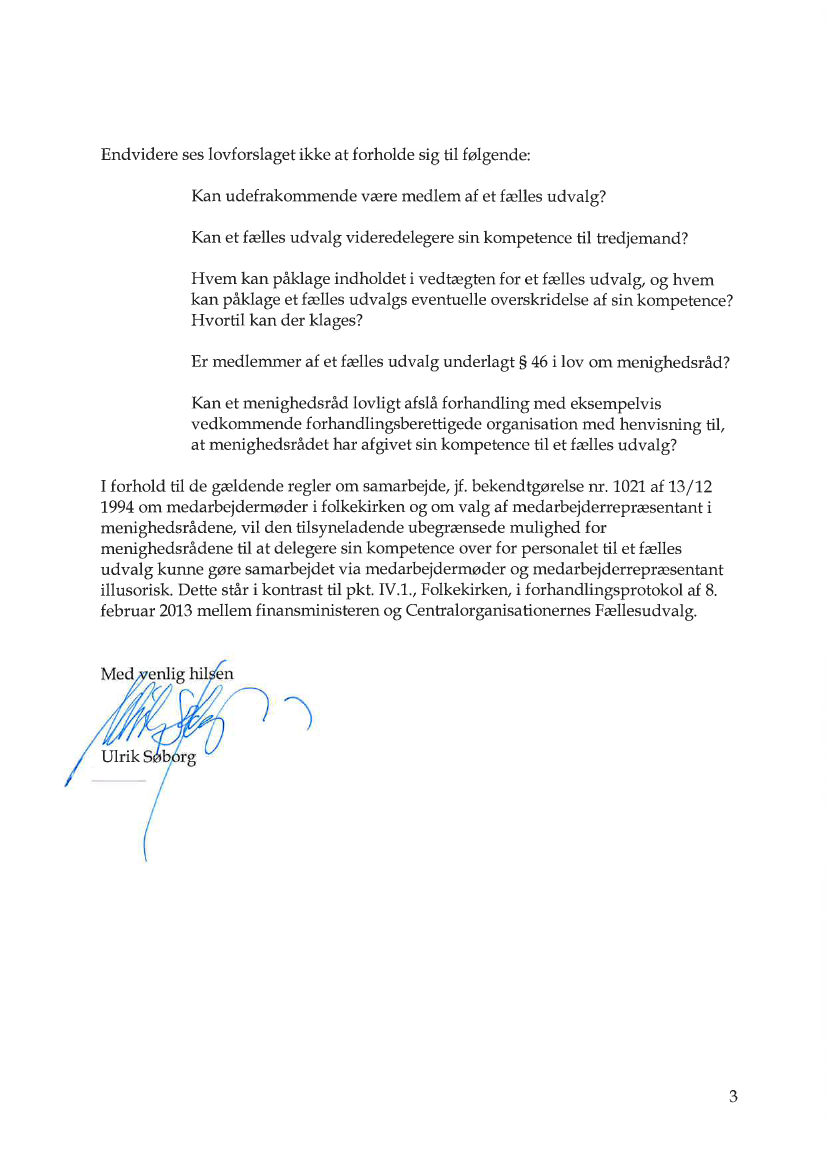 Endvidere ses lovforslaget ikke at forholde sig til følgende:

Kan udefrakommende være medlem af et fælles udvalg?

Kan et fælles udvalg videredelegere sin kompetence til tredjemand?

Hvem kan påklage indholdet i vedtægten for et fælles udvalg, og hvem kan påklage et fælles udvalgs eventuelle overskridelse af sin kompetence? Hvortil kan der klages?

Er medlemmer af et fælles udvalg underlagt § 46 i lov om menighedsråd?

Kan et menighedsråd lovligt afslå forhandling med eksempelvis vedkommende forhandlingsberettigede organisation med henvisning til, at menighedsrådet har afgivet sin kompetence til et fælles udvalg?

I forhold til de gældende regler om samarbejde, jf. bekendtgørelse nr. 1021 af 13/12 1994 om medarbejdermøder i folkekirken og om valg af medarbejderrepræsentant i menighedsrådene, vil den tilsyneladende ubegrænsede mulighed for menighedsrådene til at delegere sin kompetence over for personalet til et fælles udvalg kunne gøre samarbejdet via medarbejdermøder og medarbejderrepræsentant illusorisk. Dette står i kontrast til pkt. IV.1., Folkekirken, i forhandlingsprotokol af 8. februar 2013 mellem finansministeren og Centralorganisationernes Fællesudvalg.

Med venlig hilsen

Ulrik Søborg

3